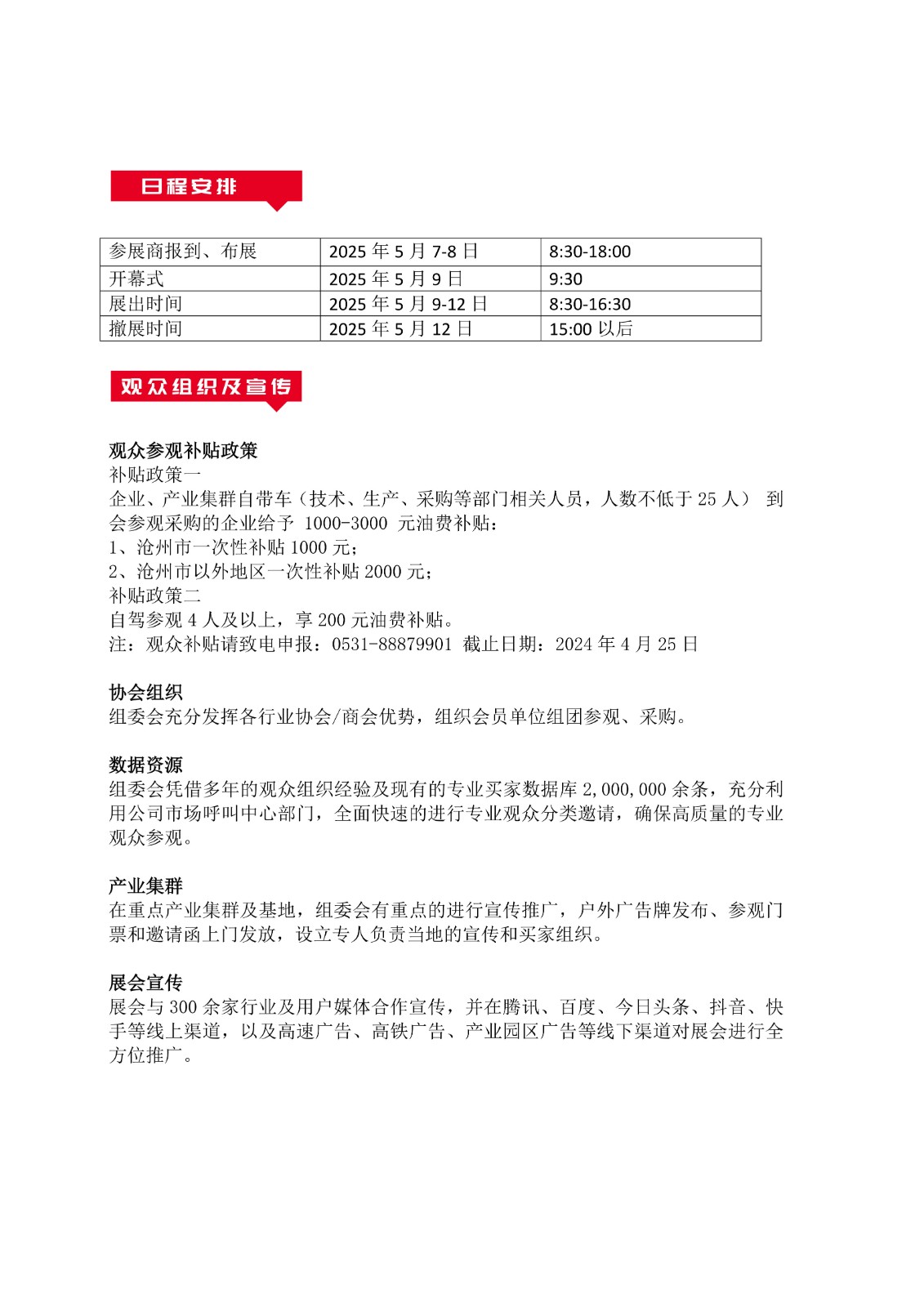 日程安排

| 参展商报到、布展 | 2025 年 5 月 7-8 日 | 8:30-18:00 |
|---|---|---|
| 开幕式 | 2025 年 5 月 9 日 | 9:30 |
| 展出时间 | 2025 年 5 月 9-12 日 | 8:30-16:30 |
| 撤展时间 | 2025 年 5 月 12 日 | 15:00 以后 |

观众组织及宣传

观众参观补贴政策
补贴政策一
企业、产业集群自带车（技术、生产、采购等部门相关人员，人数不低于 25 人） 到会参观采购的企业给予 1000-3000 元油费补贴：
1、沧州市一次性补贴 1000 元；
2、沧州市以外地区一次性补贴 2000 元；
补贴政策二
自驾参观 4 人及以上，享 200 元油费补贴。
注：观众补贴请致电申报：0531-88879901 截止日期：2024 年 4 月 25 日

协会组织
组委会充分发挥各行业协会/商会优势，组织会员单位组团参观、采购。

数据资源
组委会凭借多年的观众组织经验及现有的专业买家数据库 2,000,000 余条，充分利用公司市场呼叫中心部门，全面快速的进行专业观众分类邀请，确保高质量的专业观众参观。

产业集群
在重点产业集群及基地，组委会有重点的进行宣传推广，户外广告牌发布、参观门票和邀请函上门发放，设立专人负责当地的宣传和买家组织。

展会宣传
展会与 300 余家行业及用户媒体合作宣传，并在腾讯、百度、今日头条、抖音、快手等线上渠道，以及高速广告、高铁广告、产业园区广告等线下渠道对展会进行全方位推广。